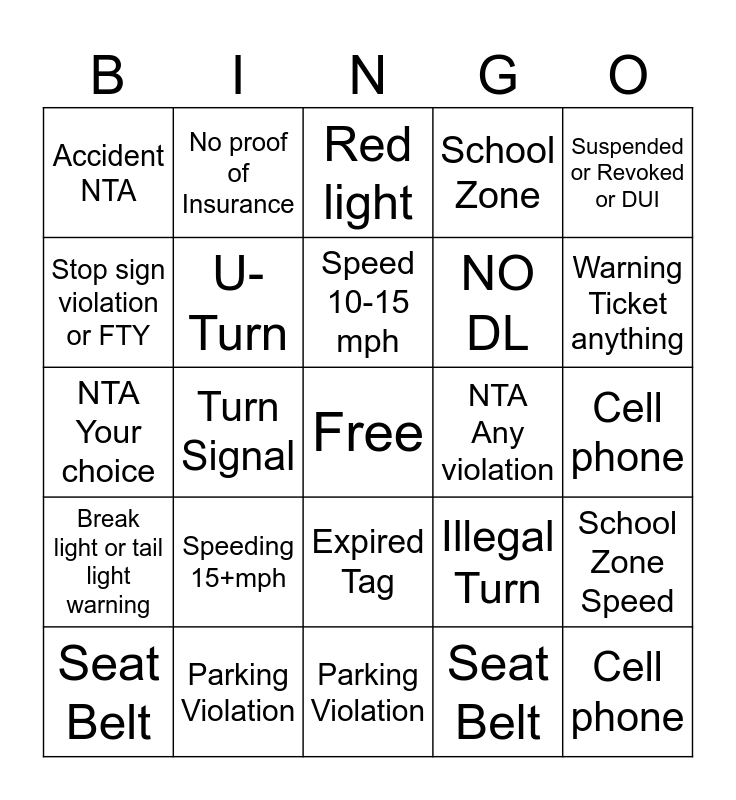 | B | I | N | G | O |
|---|---|---|---|---|
| Accident NTA | No proof of Insurance | Red light | School Zone | Suspended or Revoked or DUI |
| Stop sign violation or FTY | U-Turn | Speed 10-15 mph | NO DL | Warning Ticket anything |
| NTA Your choice | Turn Signal | Free | NTA Any violation | Cell phone |
| Break light or tail light warning | Speeding 15+mph | Expired Tag | Illegal Turn | School Zone Speed |
| Seat Belt | Parking Violation | Parking Violation | Seat Belt | Cell phone |